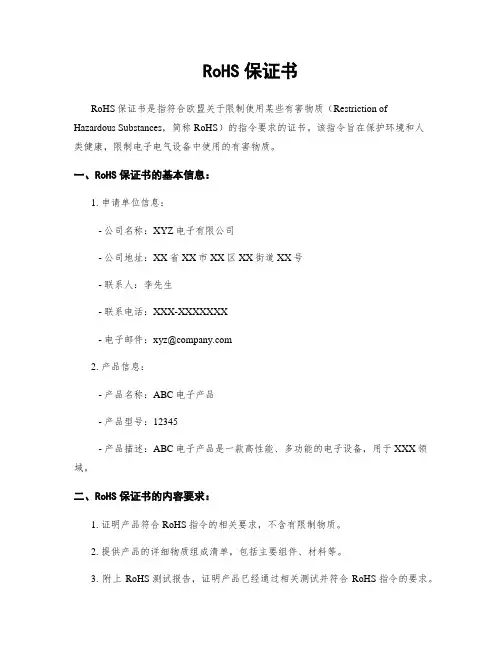 RoHS 保证书

RoHS 保证书是指符合欧盟关于限制使用某些有害物质（Restriction of Hazardous Substances，简称 RoHS）的指令要求的证书，该指令旨在保护环境和人类健康，限制电子电气设备中使用的有害物质。

一、RoHS 保证书的基本信息：

1. 申请单位信息：

- 公司名称：XYZ 电子有限公司

- 公司地址：XX 省 XX 市 XX 区 XX 街道 XX 号

- 联系人：李先生

- 联系电话：XXX-XXXXXXX

- 电子邮件：xyz@company.com

2. 产品信息：

- 产品名称：ABC 电子产品

- 产品型号：12345

- 产品描述：ABC 电子产品是一款高性能、多功能的电子设备，用于 XXX 领域。

二、RoHS 保证书的内容要求：

1. 证明产品符合 RoHS 指令的相关要求，不含有限制物质。

2. 提供产品的详细物质组成清单，包括主要组件、材料等。

3. 附上 RoHS 测试报告，证明产品已经通过相关测试并符合 RoHS 指令的要求。